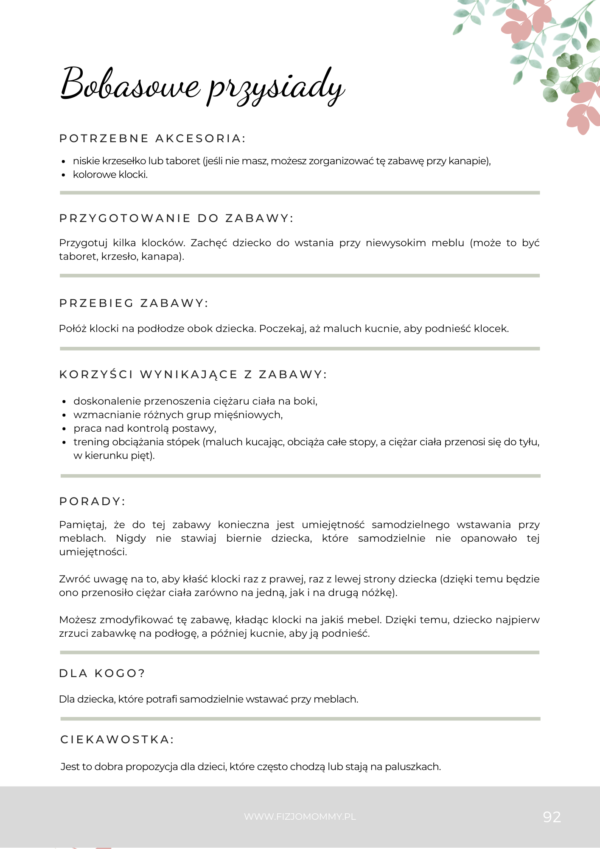 Bobasowe przysiady

POTRZEBNE AKCESORIA:

- niskie krzesełko lub taboret (jeśli nie masz, możesz zorganizować tę zabawę przy kanapie),
- kolorowe klocki.

PRZYGOTOWANIE DO ZABAWY:

Przygotuj kilka klocków. Zachęć dziecko do wstania przy niewysokim meblu (może to być taboret, krzesło, kanapa).

PRZEBIEG ZABAWY:

Połóż klocki na podłodze obok dziecka. Poczekaj, aż maluch kucnie, aby podnieść klocek.

KORZYŚCI WYNIKAJĄCE Z ZABAWY:

- doskonalenie przenoszenia ciężaru ciała na boki,
- wzmacnianie różnych grup mięśniowych,
- praca nad kontrolą postawy,
- trening obciążania stópek (maluch kucając, obciąża całe stopy, a ciężar ciała przenosi się do tyłu, w kierunku pięt).

PORADY:

Pamiętaj, że do tej zabawy konieczna jest umiejętność samodzielnego wstawania przy meblach. Nigdy nie stawiaj biernie dziecka, które samodzielnie nie opanowało tej umiejętności.

Zwróć uwagę na to, aby kłaść klocki raz z prawej, raz z lewej strony dziecka (dzięki temu będzie ono przenosiło ciężar ciała zarówno na jedną, jak i na drugą nóżkę).

Możesz zmodyfikować tę zabawę, kładąc klocki na jakiś mebel. Dzięki temu, dziecko najpierw zrzuci zabawkę na podłogę, a później kucnie, aby ją podnieść.

DLA KOGO?

Dla dziecka, które potrafi samodzielnie wstawać przy meblach.

CIEKAWOSTKA:

Jest to dobra propozycja dla dzieci, które często chodzą lub stają na paluszkach.

WWW.FIZJOMOMMY.PL

92